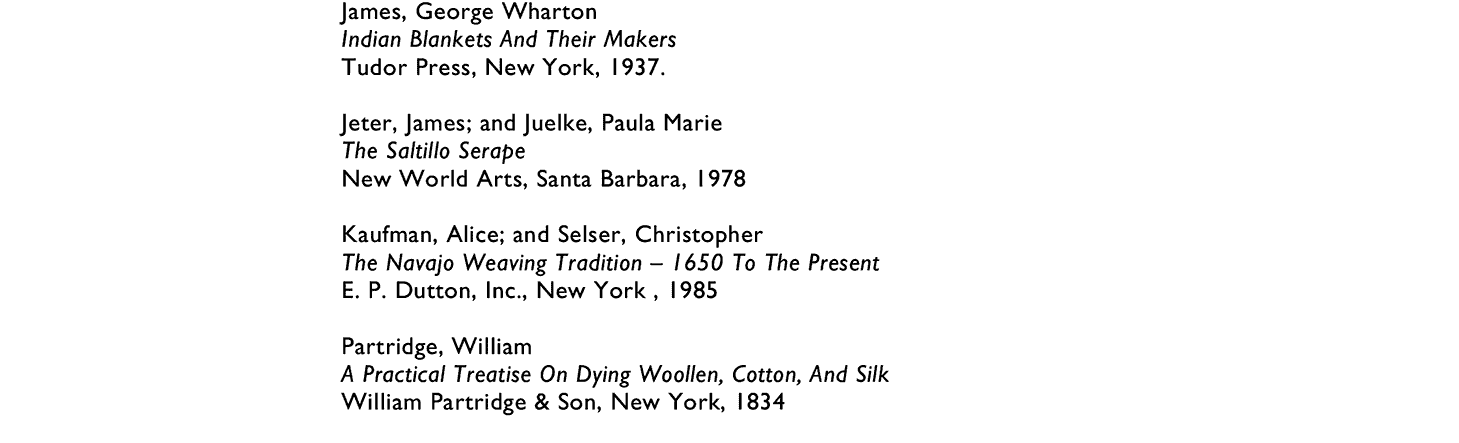 James, George Wharton
Indian Blankets And Their Makers
Tudor Press, New York, 1937.

Jeter, James; and Juelke, Paula Marie
The Saltillo Serape
New World Arts, Santa Barbara, 1978

Kaufman, Alice; and Selser, Christopher
The Navajo Weaving Tradition – 1650 To The Present
E. P. Dutton, Inc., New York , 1985

Partridge, William
A Practical Treatise On Dying Woollen, Cotton, And Silk
William Partridge & Son, New York, 1834